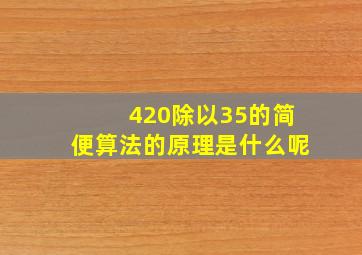 420除以35的简便算法的原理是什么呢